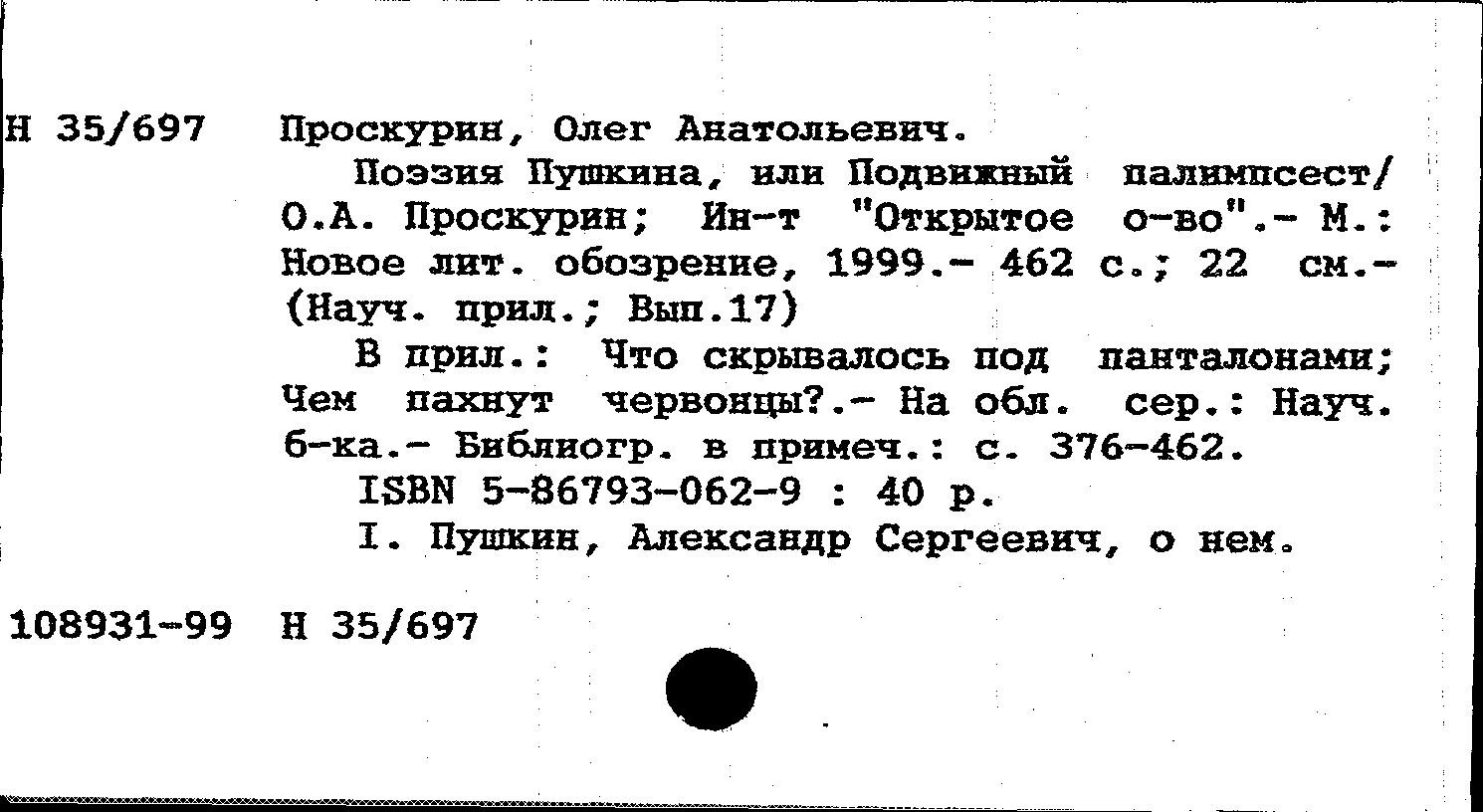 Н 35/697 Проскурин, Олег Анатольевич.

Поэзия Пушкина, или Подвижный палимпсест/ О.А. Проскурин; Ин-т "Открытое о-во".- М.: Новое лит. обозрение, 1999.- 462 с.; 22 см.- (Науч. прил.; Вып.17)

В прил.: Что скрывалось под панталонами; Чем пахнут червонцы?.- На обл. сер.: Науч. б-ка.- Библиогр. в примеч.: с. 376-462.

ISBN 5-86793-062-9 : 40 р.

I. Пушкин, Александр Сергеевич, о нем.

108931-99 Н 35/697